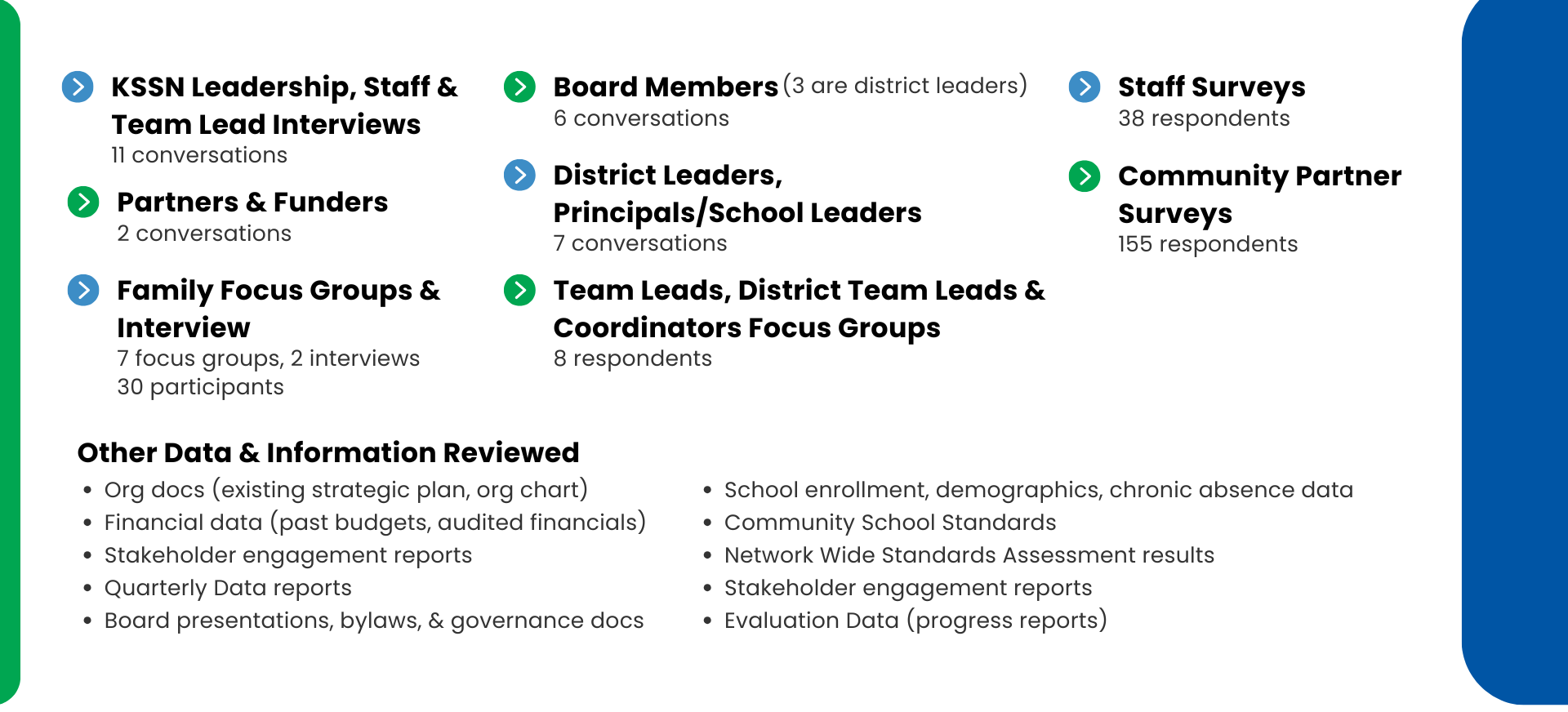 KSSN Leadership, Staff & Team Lead Interviews
11 conversations

Partners & Funders
2 conversations

Family Focus Groups & Interview
7 focus groups, 2 interviews
30 participants

Board Members (3 are district leaders)
6 conversations

District Leaders, Principals/School Leaders
7 conversations

Team Leads, District Team Leads & Coordinators Focus Groups
8 respondents

Staff Surveys
38 respondents

Community Partner Surveys
155 respondents

Other Data & Information Reviewed
• Org docs (existing strategic plan, org chart)
• Financial data (past budgets, audited financials)
• Stakeholder engagement reports
• Quarterly Data reports
• Board presentations, bylaws, & governance docs

• School enrollment, demographics, chronic absence data
• Community School Standards
• Network Wide Standards Assessment results
• Stakeholder engagement reports
• Evaluation Data (progress reports)